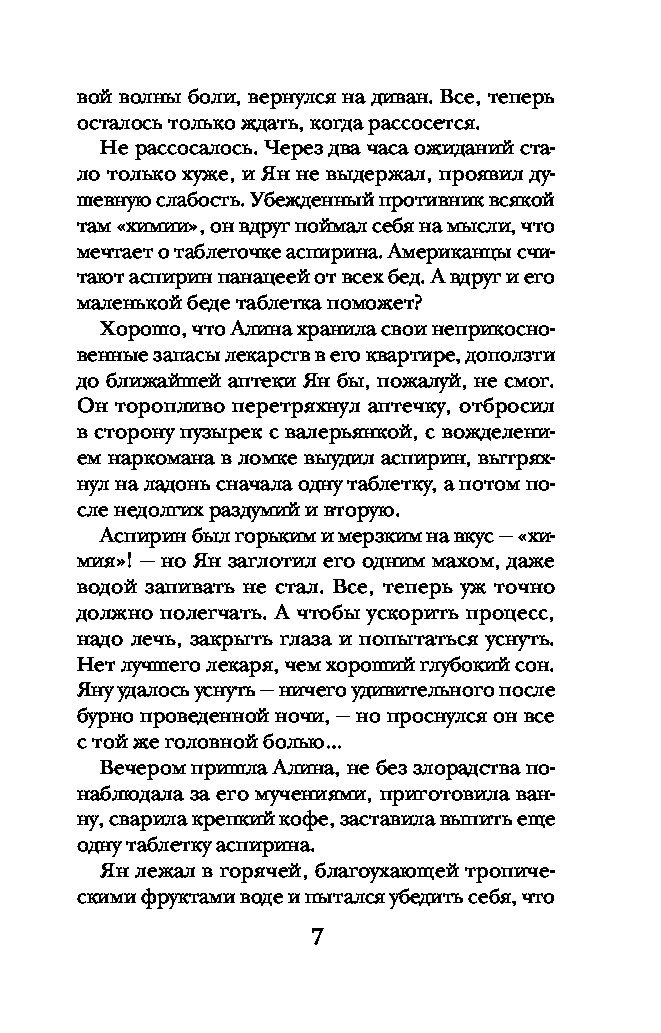 вой волны боли, вернулся на диван. Все, теперь осталось только ждать, когда рассосется.

Не рассосалось. Через два часа ожиданий стало только хуже, и Ян не выдержал, проявил душевную слабость. Убежденный противник всякой там «химии», он вдруг поймал себя на мысли, что мечтает о таблеточке аспирина. Американцы считают аспирин панацеей от всех бед. А вдруг и его маленькой беде таблетка поможет?

Хорошо, что Алина хранила свои неприкосновенные запасы лекарств в его квартире, доползти до ближайшей аптеки Ян бы, пожалуй, не смог. Он торопливо перетряхнул аптечку, отбросил в сторону пузырек с валерьянкой, с вожделением наркомана в ломке выудил аспирин, вытряхнул на ладонь сначала одну таблетку, а потом после недолгих раздумий и вторую.

Аспирин был горьким и мерзким на вкус — «химия»! — но Ян заглотил его одним махом, даже водой запивать не стал. Все, теперь уж точно должно полегчать. А чтобы ускорить процесс, надо лечь, закрыть глаза и попытаться уснуть. Нет лучшего лекаря, чем хороший глубокий сон. Яну удалось уснуть — ничего удивительного после бурно проведенной ночи, — но проснулся он все с той же головной болью...

Вечером пришла Алина, не без злорадства понаблюдала за его мучениями, приготовила ванну, сварила крепкий кофе, заставила выпить еще одну таблетку аспирина.

Ян лежал в горячей, благоухающей тропическими фруктами воде и пытался убедить себя, что

7